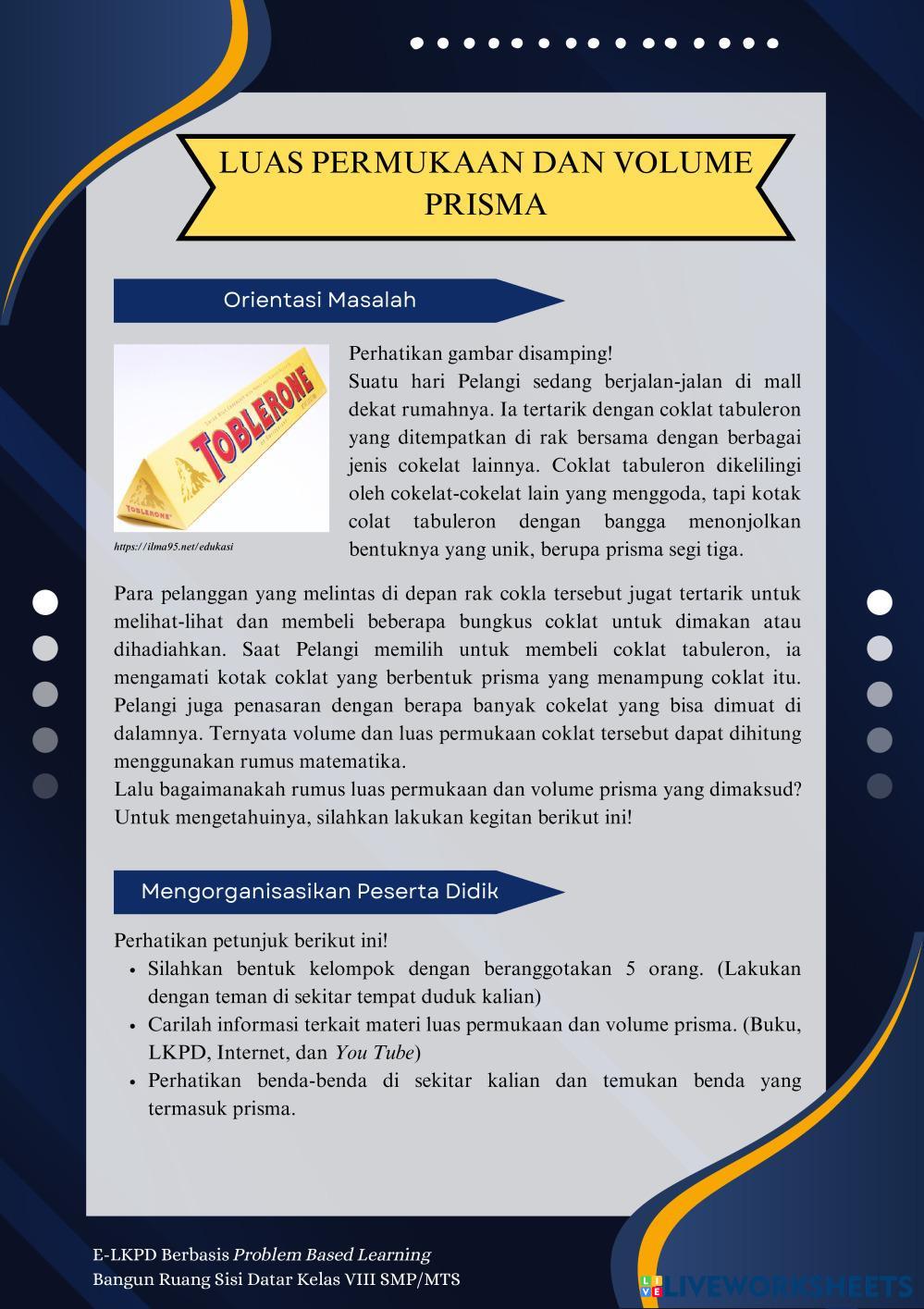 LUAS PERMUKAAN DAN VOLUME PRISMA

Orientasi Masalah

TOBLERONE

TOBLERONE

https://ilma95.net/edukasi

Perhatikan gambar disamping!
Suatu hari Pelangi sedang berjalan-jalan di mall dekat rumahnya. Ia tertarik dengan coklat tabuleron yang ditempatkan di rak bersama dengan berbagai jenis cokelat lainnya. Coklat tabuleron dikelilingi oleh cokelat-cokelat lain yang menggoda, tapi kotak colat tabuleron dengan bangga menonjolkan bentuknya yang unik, berupa prisma segi tiga.

Para pelanggan yang melintas di depan rak cokla tersebut jugat tertarik untuk melihat-lihat dan membeli beberapa bungkus coklat untuk dimakan atau dihadiahkan. Saat Pelangi memilih untuk membeli coklat tabuleron, ia mengamati kotak coklat yang berbentuk prisma yang menampung coklat itu. Pelangi juga penasaran dengan berapa banyak cokelat yang bisa dimuat di dalamnya. Ternyata volume dan luas permukaan coklat tersebut dapat dihitung menggunakan rumus matematika.
Lalu bagaimanakah rumus luas permukaan dan volume prisma yang dimaksud? Untuk mengetahuinya, silahkan lakukan kegitan berikut ini!

Mengorganisasikan Peserta Didik

Perhatikan petunjuk berikut ini!
• Silahkan bentuk kelompok dengan beranggotakan 5 orang. (Lakukan dengan teman di sekitar tempat duduk kalian)
• Carilah informasi terkait materi luas permukaan dan volume prisma. (Buku, LKPD, Internet, dan You Tube)
• Perhatikan benda-benda di sekitar kalian dan temukan benda yang termasuk prisma.

E-LKPD Berbasis Problem Based Learning
Bangun Ruang Sisi Datar Kelas VIII SMP/MTS

LIVEWORKSHEETS